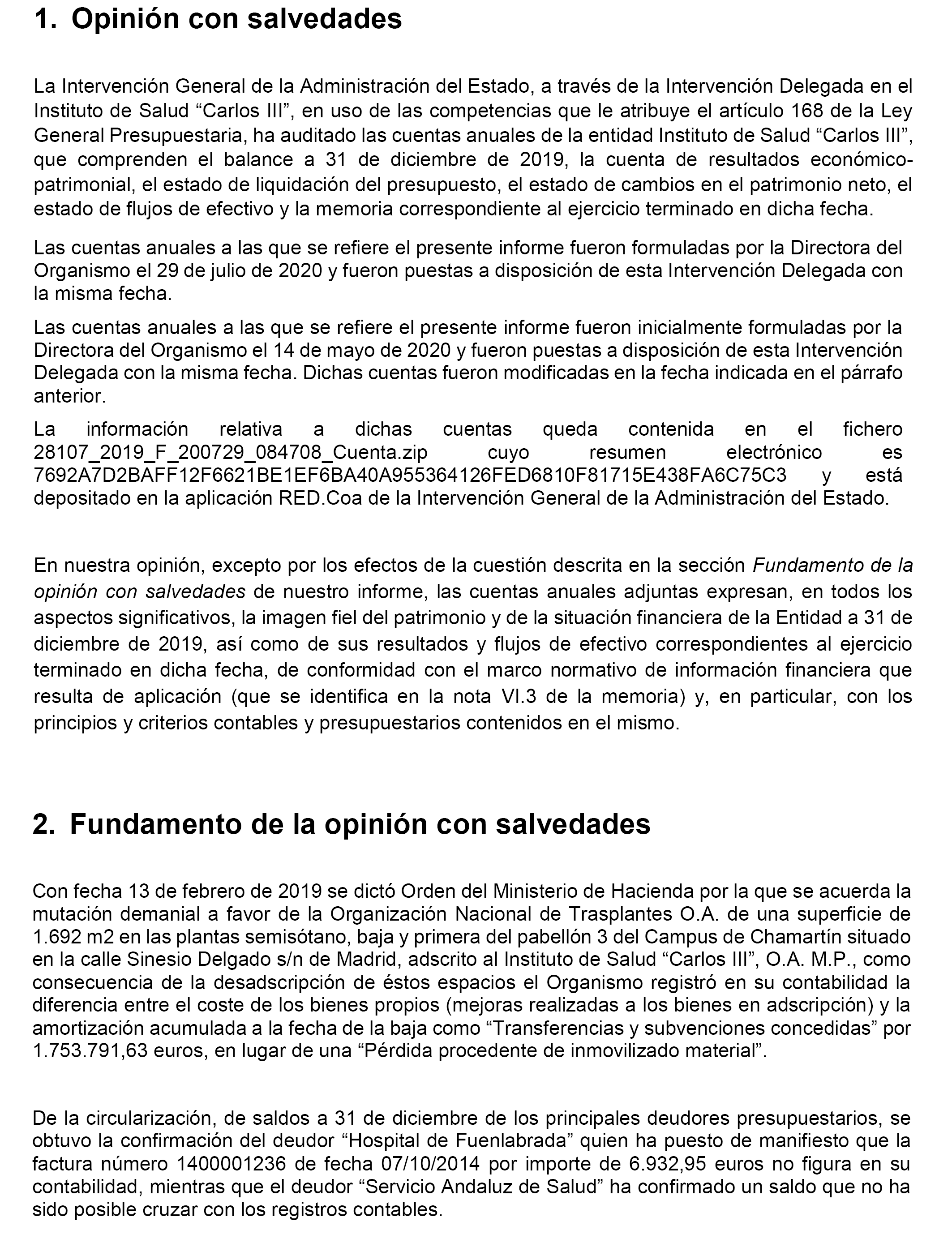 1. Opinión con salvedades

La Intervención General de la Administración del Estado, a través de la Intervención Delegada en el Instituto de Salud “Carlos III”, en uso de las competencias que le atribuye el artículo 168 de la Ley General Presupuestaria, ha auditado las cuentas anuales de la entidad Instituto de Salud “Carlos III”, que comprenden el balance a 31 de diciembre de 2019, la cuenta de resultados económico-patrimonial, el estado de liquidación del presupuesto, el estado de cambios en el patrimonio neto, el estado de flujos de efectivo y la memoria correspondiente al ejercicio terminado en dicha fecha.

Las cuentas anuales a las que se refiere el presente informe fueron formuladas por la Directora del Organismo el 29 de julio de 2020 y fueron puestas a disposición de esta Intervención Delegada con la misma fecha.

Las cuentas anuales a las que se refiere el presente informe fueron inicialmente formuladas por la Directora del Organismo el 14 de mayo de 2020 y fueron puestas a disposición de esta Intervención Delegada con la misma fecha. Dichas cuentas fueron modificadas en la fecha indicada en el párrafo anterior.

La información relativa a dichas cuentas queda contenida en el fichero 28107_2019_F_200729_084708_Cuenta.zip cuyo resumen electrónico es 7692A7D2BAFF12F6621BE1EF6BA40A955364126FED6810F81715E438FA6C75C3 y está depositado en la aplicación RED.Coa de la Intervención General de la Administración del Estado.

En nuestra opinión, excepto por los efectos de la cuestión descrita en la sección Fundamento de la opinión con salvedades de nuestro informe, las cuentas anuales adjuntas expresan, en todos los aspectos significativos, la imagen fiel del patrimonio y de la situación financiera de la Entidad a 31 de diciembre de 2019, así como de sus resultados y flujos de efectivo correspondientes al ejercicio terminado en dicha fecha, de conformidad con el marco normativo de información financiera que resulta de aplicación (que se identifica en la nota VI.3 de la memoria) y, en particular, con los principios y criterios contables y presupuestarios contenidos en el mismo.

2. Fundamento de la opinión con salvedades

Con fecha 13 de febrero de 2019 se dictó Orden del Ministerio de Hacienda por la que se acuerda la mutación demanial a favor de la Organización Nacional de Trasplantes O.A. de una superficie de 1.692 m2 en las plantas semisótano, baja y primera del pabellón 3 del Campus de Chamartín situado en la calle Sinesio Delgado s/n de Madrid, adscrito al Instituto de Salud “Carlos III”, O.A. M.P., como consecuencia de la desadscripción de éstos espacios el Organismo registró en su contabilidad la diferencia entre el coste de los bienes propios (mejoras realizadas a los bienes en adscripción) y la amortización acumulada a la fecha de la baja como “Transferencias y subvenciones concedidas” por 1.753.791,63 euros, en lugar de una “Pérdida procedente de inmovilizado material”.

De la circularización, de saldos a 31 de diciembre de los principales deudores presupuestarios, se obtuvo la confirmación del deudor “Hospital de Fuenlabrada” quien ha puesto de manifiesto que la factura número 1400001236 de fecha 07/10/2014 por importe de 6.932,95 euros no figura en su contabilidad, mientras que el deudor “Servicio Andaluz de Salud” ha confirmado un saldo que no ha sido posible cruzar con los registros contables.